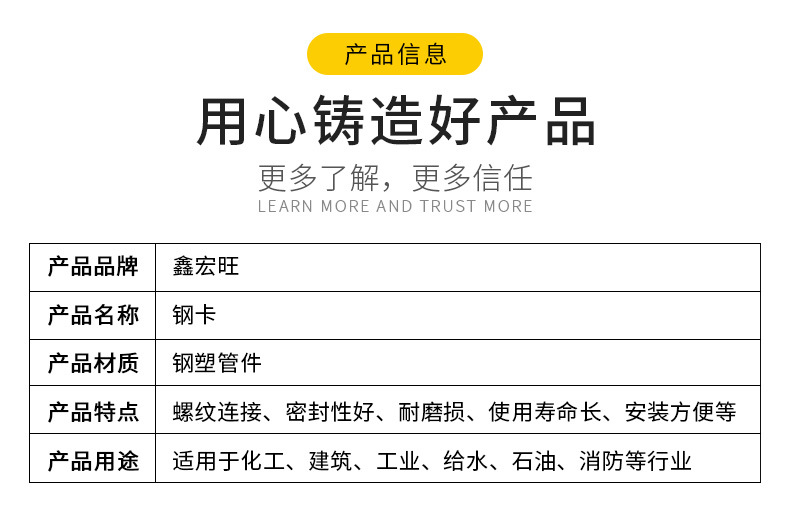 产品信息

用心铸造好产品

更多了解，更多信任
LEARN MORE AND TRUST MORE

| 产品品牌 | 鑫宏旺 |
|---|---|
| 产品名称 | 钢卡 |
| 产品材质 | 钢塑管件 |
| 产品特点 | 螺纹连接、密封性好、耐磨损、使用寿命长、安装方便等 |
| 产品用途 | 适用于化工、建筑、工业、给水、石油、消防等行业 |